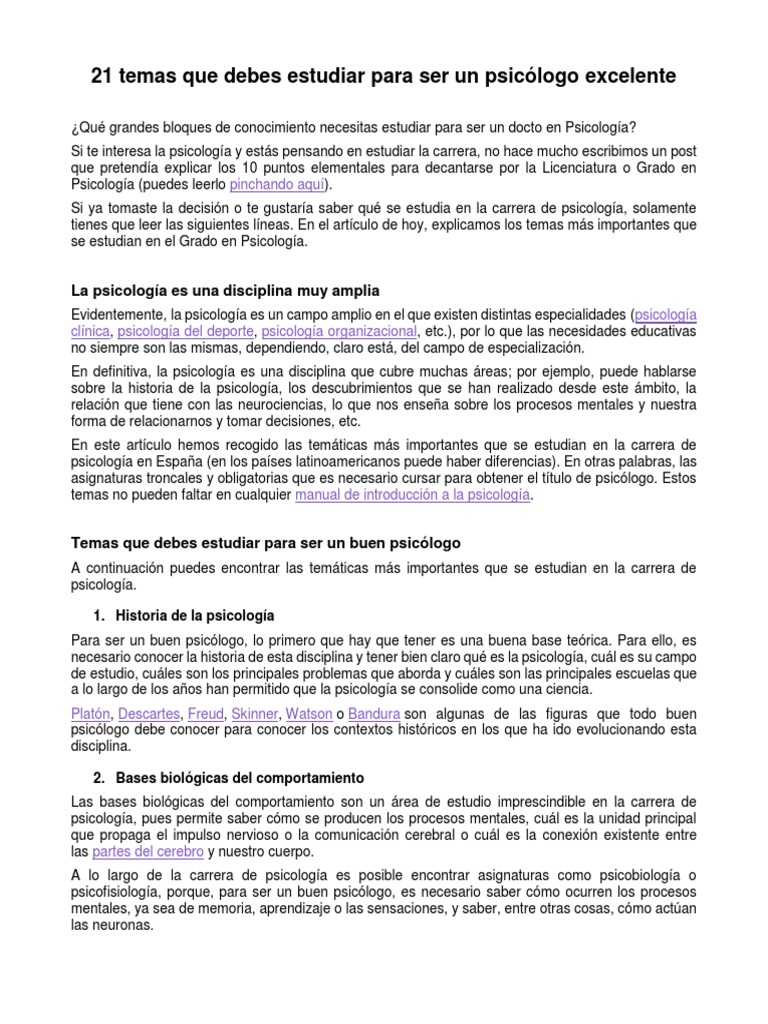 21 temas que debes estudiar para ser un psicólogo excelente

¿Qué grandes bloques de conocimiento necesitas estudiar para ser un docto en Psicología?

Si te interesa la psicología y estás pensando en estudiar la carrera, no hace mucho escribimos un post que pretendía explicar los 10 puntos elementales para decantarse por la Licenciatura o Grado en Psicología (puedes leerlo pinchando aquí).

Si ya tomaste la decisión o te gustaría saber qué se estudia en la carrera de psicología, solamente tienes que leer las siguientes líneas. En el artículo de hoy, explicamos los temas más importantes que se estudian en el Grado en Psicología.

La psicología es una disciplina muy amplia

Evidentemente, la psicología es un campo amplio en el que existen distintas especialidades (psicología clínica, psicología del deporte, psicología organizacional, etc.), por lo que las necesidades educativas no siempre son las mismas, dependiendo, claro está, del campo de especialización.

En definitiva, la psicología es una disciplina que cubre muchas áreas; por ejemplo, puede hablarse sobre la historia de la psicología, los descubrimientos que se han realizado desde este ámbito, la relación que tiene con las neurociencias, lo que nos enseña sobre los procesos mentales y nuestra forma de relacionarnos y tomar decisiones, etc.

En este artículo hemos recogido las temáticas más importantes que se estudian en la carrera de psicología en España (en los países latinoamericanos puede haber diferencias). En otras palabras, las asignaturas troncales y obligatorias que es necesario cursar para obtener el título de psicólogo. Estos temas no pueden faltar en cualquier manual de introducción a la psicología.

Temas que debes estudiar para ser un buen psicólogo

A continuación puedes encontrar las temáticas más importantes que se estudian en la carrera de psicología.

1. Historia de la psicología

Para ser un buen psicólogo, lo primero que hay que tener es una buena base teórica. Para ello, es necesario conocer la historia de esta disciplina y tener bien claro qué es la psicología, cuál es su campo de estudio, cuáles son los principales problemas que aborda y cuáles son las principales escuelas que a lo largo de los años han permitido que la psicología se consolide como una ciencia.

Platón, Descartes, Freud, Skinner, Watson o Bandura son algunas de las figuras que todo buen psicólogo debe conocer para conocer los contextos históricos en los que ha ido evolucionando esta disciplina.

2. Bases biológicas del comportamiento

Las bases biológicas del comportamiento son un área de estudio imprescindible en la carrera de psicología, pues permite saber cómo se producen los procesos mentales, cuál es la unidad principal que propaga el impulso nervioso o la comunicación cerebral o cuál es la conexión existente entre las partes del cerebro y nuestro cuerpo.

A lo largo de la carrera de psicología es posible encontrar asignaturas como psicobiología o psicofisiología, porque, para ser un buen psicólogo, es necesario saber cómo ocurren los procesos mentales, ya sea de memoria, aprendizaje o las sensaciones, y saber, entre otras cosas, cómo actúan las neuronas.